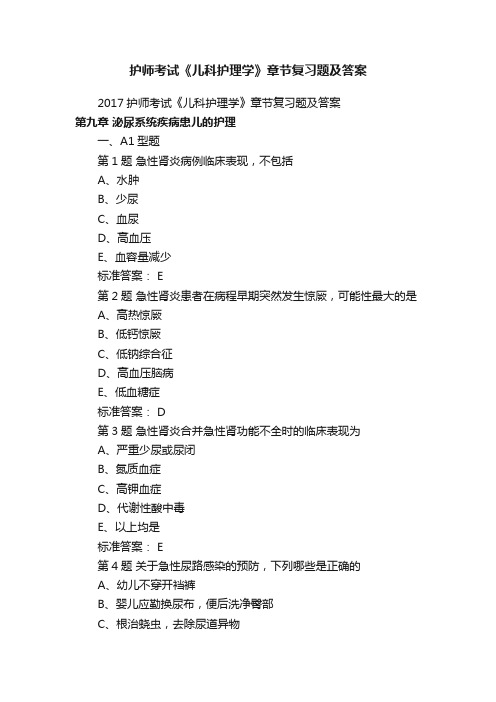 护师考试《儿科护理学》章节复习题及答案

2017 护师考试《儿科护理学》章节复习题及答案

第九章 泌尿系统疾病患儿的护理

一、A1 型题

第 1 题 急性肾炎病例临床表现，不包括

A、水肿

B、少尿

C、血尿

D、高血压

E、血容量减少

标准答案： E

第 2 题 急性肾炎患者在病程早期突然发生惊厥，可能性最大的是

A、高热惊厥

B、低钙惊厥

C、低钠综合征

D、高血压脑病

E、低血糖症

标准答案： D

第 3 题 急性肾炎合并急性肾功能不全时的临床表现为

A、严重少尿或尿闭

B、氮质血症

C、高钾血症

D、代谢性酸中毒

E、以上均是

标准答案： E

第 4 题 关于急性尿路感染的预防，下列哪些是正确的

A、幼儿不穿开裆裤

B、婴儿应勤换尿布，便后洗净臀部

C、根治蛲虫，去除尿道异物